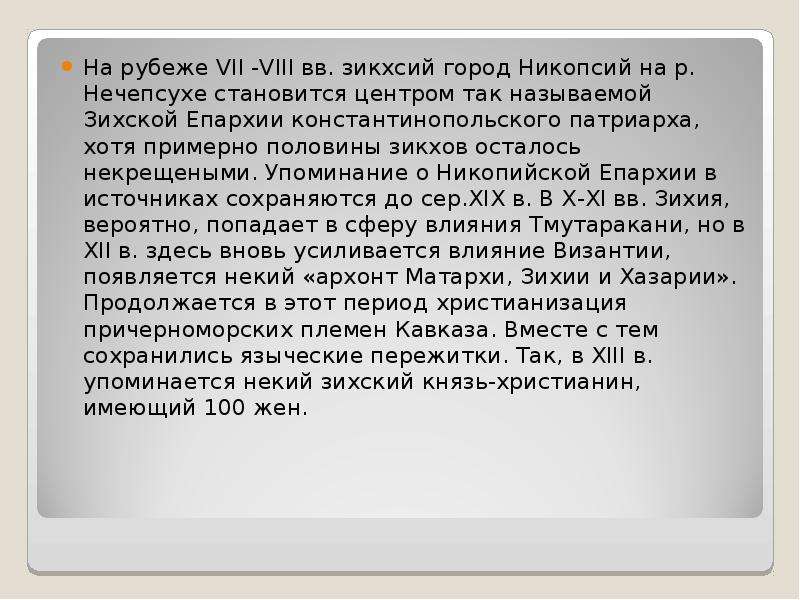 На рубеже VII -VIII вв. зикхсий город Никопсий на р. Нечепсухе становится центром так называемой Зихской Епархии константинопольского патриарха, хотя примерно половины зикхов осталось некрещеными. Упоминание о Никопийской Епархии в источниках сохраняются до сер.XIX в. В X-XI вв. Зихия, вероятно, попадает в сферу влияния Тмутаракани, но в XII в. здесь вновь усиливается влияние Византии, появляется некий «архонт Матархи, Зихии и Хазарии». Продолжается в этот период христианизация причерноморских племен Кавказа. Вместе с тем сохранились языческие пережитки. Так, в XIII в. упоминается некий зихский князь-христианин, имеющий 100 жен.